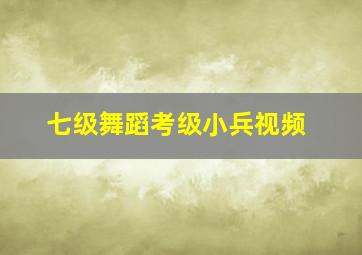 七级舞蹈考级小兵视频